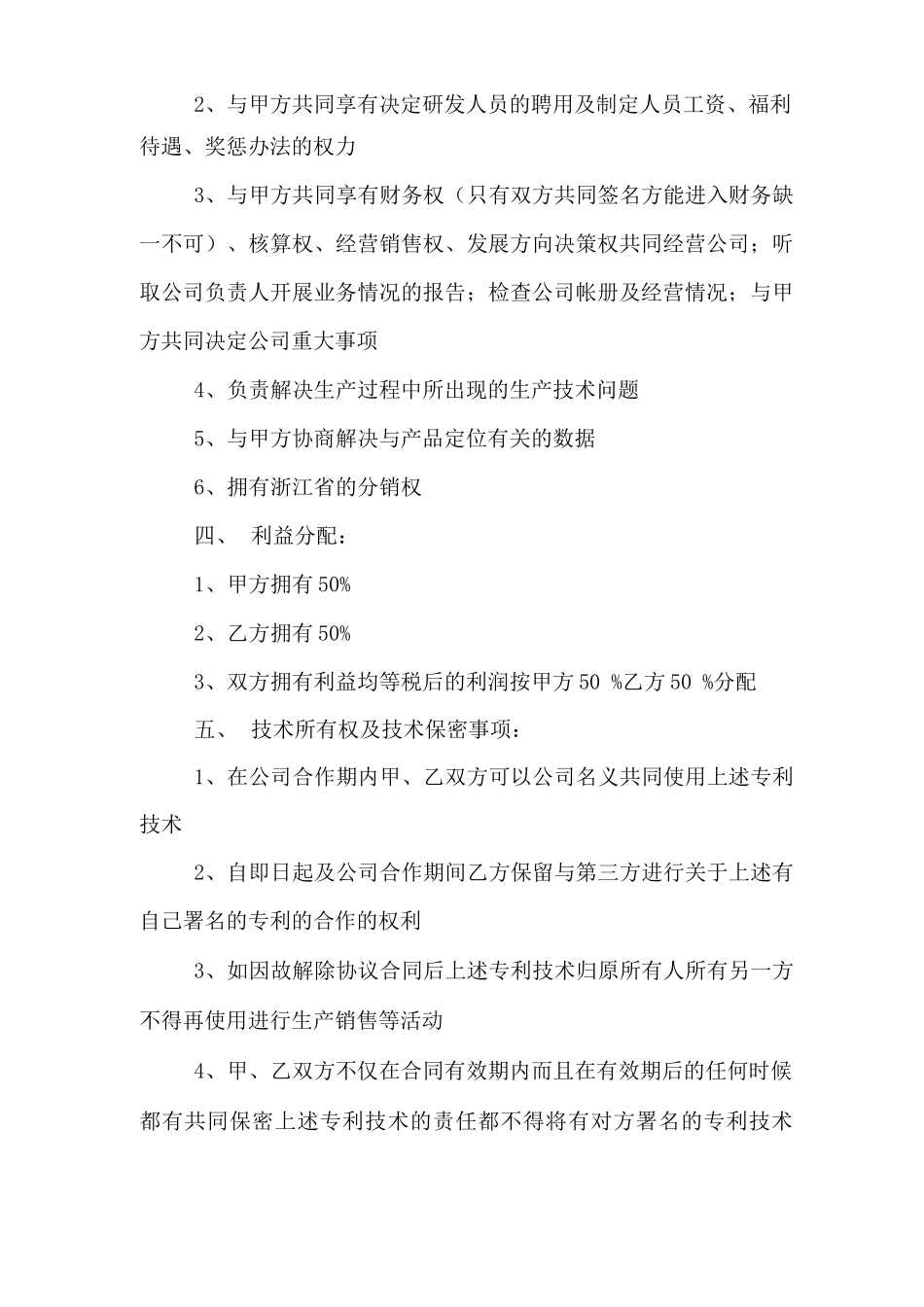 2、与甲方共同享有决定研发人员的聘用及制定人员工资、福利待遇、奖惩办法的权力

3、与甲方共同享有财务权（只有双方共同签名方能进入财务缺一不可）、核算权、经营销售权、发展方向决策权共同经营公司；听取公司负责人开展业务情况的报告；检查公司帐册及经营情况；与甲方共同决定公司重大事项

4、负责解决生产过程中所出现的生产技术问题

5、与甲方协商解决与产品定位有关的数据

6、拥有浙江省的分销权

四、 利益分配：

1、甲方拥有 50%

2、乙方拥有 50%

3、双方拥有利益均等税后的利润按甲方 50 %乙方 50 %分配

五、 技术所有权及技术保密事项：

1、在公司合作期内甲、乙双方可以公司名义共同使用上述专利技术

2、自即日起及公司合作期间乙方保留与第三方进行关于上述有自己署名的专利的合作的权利

3、如因故解除协议合同后上述专利技术归原所有人所有另一方不得再使用进行生产销售等活动

4、甲、乙双方不仅在合同有效期内而且在有效期后的任何时候都有共同保密上述专利技术的责任都不得将有对方署名的专利技术